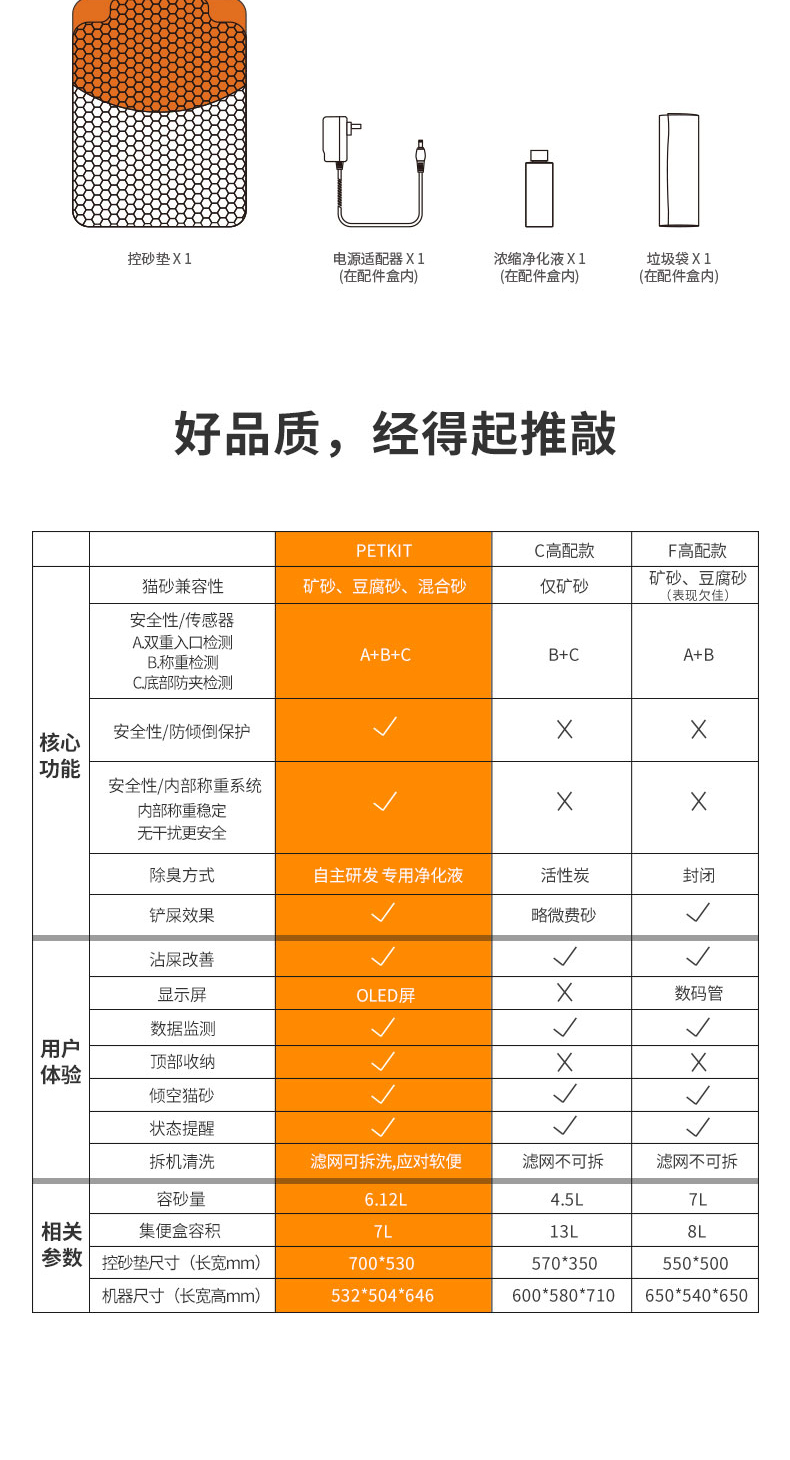 控砂垫 X 1

电源适配器 X 1
(在配件盒内)

浓缩净化液 X 1
(在配件盒内)

垃圾袋 X 1
(在配件盒内)

好品质，经得起推敲

| | | PETKIT | C高配款 | F高配款 |
|---|---|---|---|---|
| 核心功能 | 猫砂兼容性 | 矿砂、豆腐砂、混合砂 | 仅矿砂 | 矿砂、豆腐砂（表现欠佳） |
| | 安全性/传感器 A.双重入口检测 B.称重检测 C.底部防夹检测 | A+B+C | B+C | A+B |
| | 安全性/防倾倒保护 | ✓ | X | X |
| | 安全性/内部称重系统 内部称重稳定 无干扰更安全 | ✓ | X | X |
| | 除臭方式 | 自主研发 专用净化液 | 活性炭 | 封闭 |
| | 铲屎效果 | ✓ | 略微费砂 | ✓ |
| 用户体验 | 沾屎改善 | ✓ | ✓ | ✓ |
| | 显示屏 | OLED屏 | X | 数码管 |
| | 数据监测 | ✓ | ✓ | ✓ |
| | 顶部收纳 | ✓ | X | X |
| | 倾空猫砂 | ✓ | ✓ | ✓ |
| | 状态提醒 | ✓ | ✓ | ✓ |
| | 拆机清洗 | 滤网可拆洗,应对软便 | 滤网不可拆 | 滤网不可拆 |
| 相关参数 | 容砂量 | 6.12L | 4.5L | 7L |
| | 集便盒容积 | 7L | 13L | 8L |
| | 控砂垫尺寸（长宽mm） | 700*530 | 570*350 | 550*500 |
| | 机器尺寸（长宽高mm） | 532*504*646 | 600*580*710 | 650*540*650 |